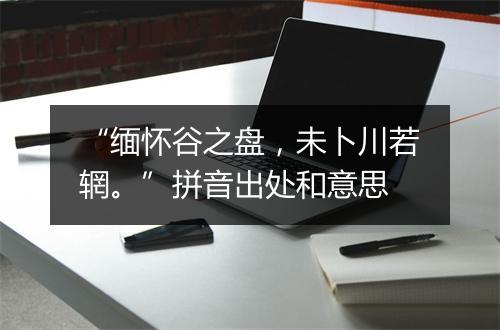 “缅怀谷之盘，未卜川若辋。” 拼音出处和意思